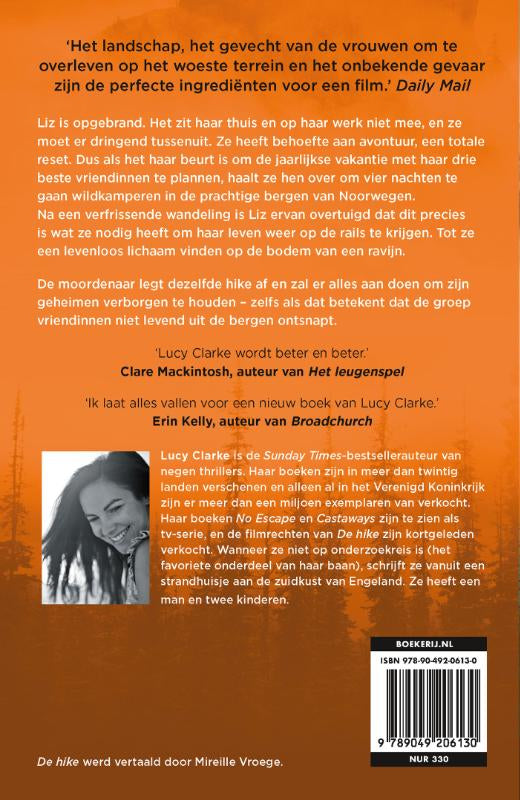 'Het landschap, het gevecht van de vrouwen om te overleven op het woeste terrein en het onbekende gevaar zijn de perfecte ingrediënten voor een film.' Daily Mail

Liz is opgebrand. Het zit haar thuis en op haar werk niet mee, en ze moet er dringend tussenuit. Ze heeft behoefte aan avontuur, een totale reset. Dus als het haar beurt is om de jaarlijkse vakantie met haar drie beste vriendinnen te plannen, haalt ze hen over om vier nachten te gaan wildkamperen in de prachtige bergen van Noorwegen.
Na een verfrissende wandeling is Liz ervan overtuigd dat dit precies is wat ze nodig heeft om haar leven weer op de rails te krijgen. Tot ze een levenloos lichaam vinden op de bodem van een ravijn.

De moordenaar legt dezelfde hike af en zal er alles aan doen om zijn geheimen verborgen te houden – zelfs als dat betekent dat de groep vriendinnen niet levend uit de bergen ontsnapt.

'Lucy Clarke wordt beter en beter.'
Clare Mackintosh, auteur van Het leugenspel

'Ik laat alles vallen voor een nieuw boek van Lucy Clarke.'
Erin Kelly, auteur van Broadchurch

Lucy Clarke is de Sunday Times-bestsellerauteur van negen thrillers. Haar boeken zijn in meer dan twintig landen verschenen en alleen al in het Verenigd Koninkrijk zijn er meer dan een miljoen exemplaren van verkocht. Haar boeken No Escape en Castaways zijn te zien als tv-serie, en de filmrechten van De hike zijn kortgeleden verkocht. Wanneer ze niet op onderzoekreis is (het favoriete onderdeel van haar baan), schrijft ze vanuit een strandhuisje aan de zuidkust van Engeland. Ze heeft een man en twee kinderen.

BOEKERIJ.NL
ISBN 978-90-492-0613-0
9 789049 206130
NUR 330

De hike werd vertaald door Mireille Vroege.